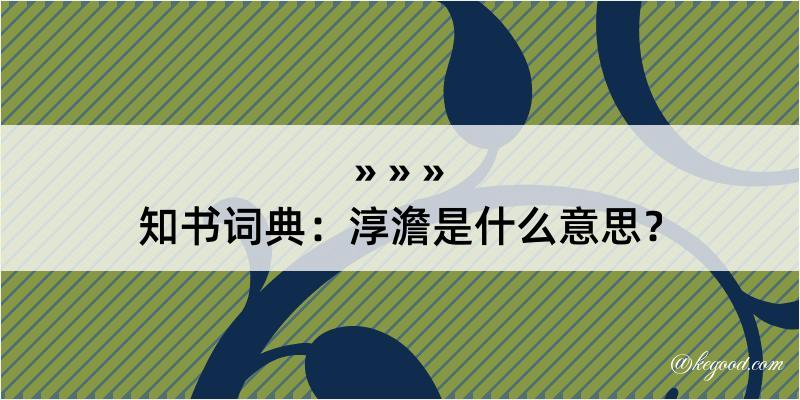 » » »
知书词典：淳澹是什么意思？

@kegood.com